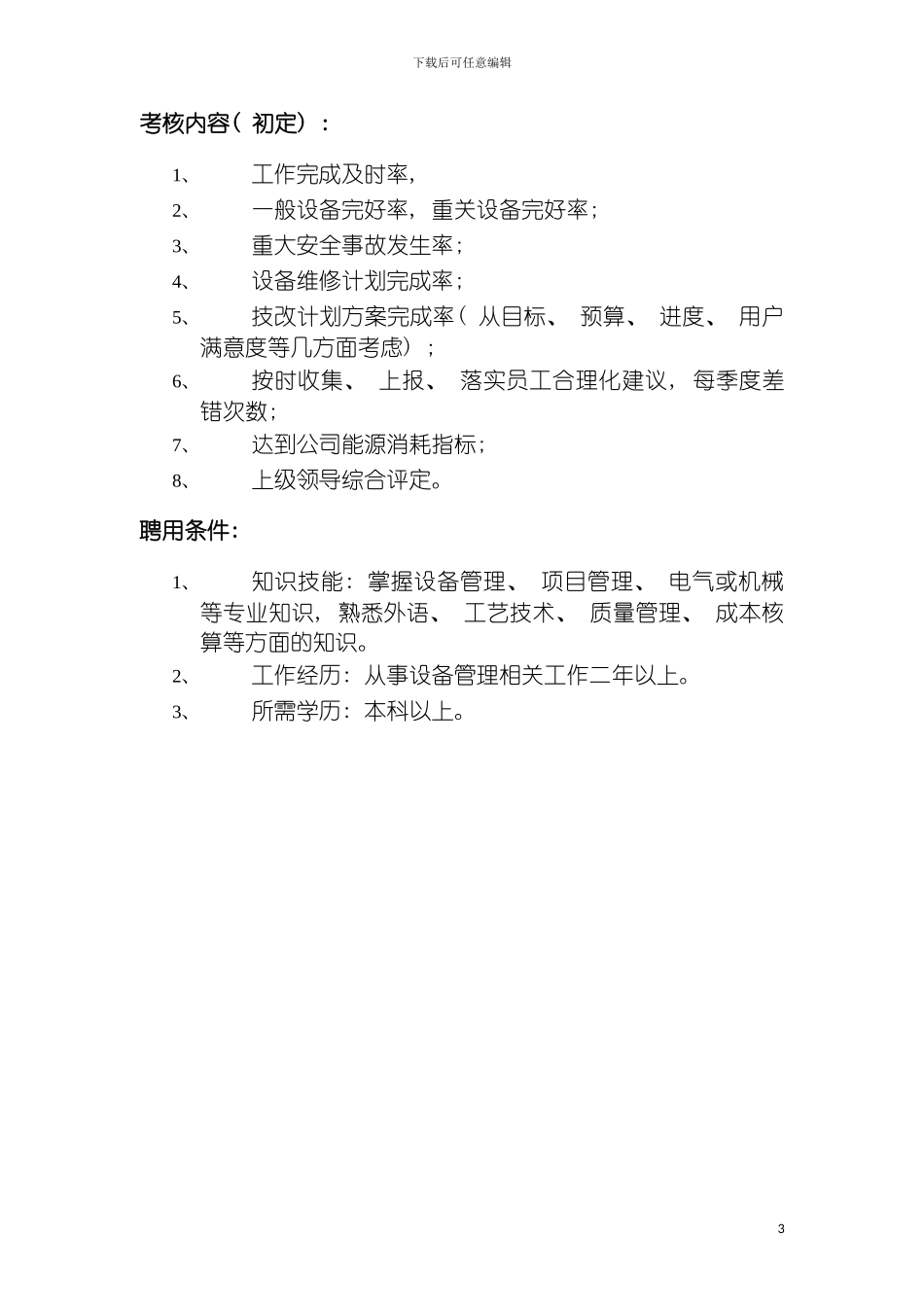 下载后可任意编辑

考核内容（初定）：

1、　工作完成及时率，

2、　一般设备完好率，重关设备完好率；

3、　重大安全事故发生率；

4、　设备维修计划完成率；

5、　技改计划方案完成率（从目标、预算、进度、用户满意度等几方面考虑）；

6、　按时收集、上报、落实员工合理化建议，每季度差错次数；

7、　达到公司能源消耗指标；

8、　上级领导综合评定。

聘用条件：

1、　知识技能：掌握设备管理、项目管理、电气或机械等专业知识，熟悉外语、工艺技术、质量管理、成本核算等方面的知识。

2、　工作经历：从事设备管理相关工作二年以上。

3、　所需学历：本科以上。

3